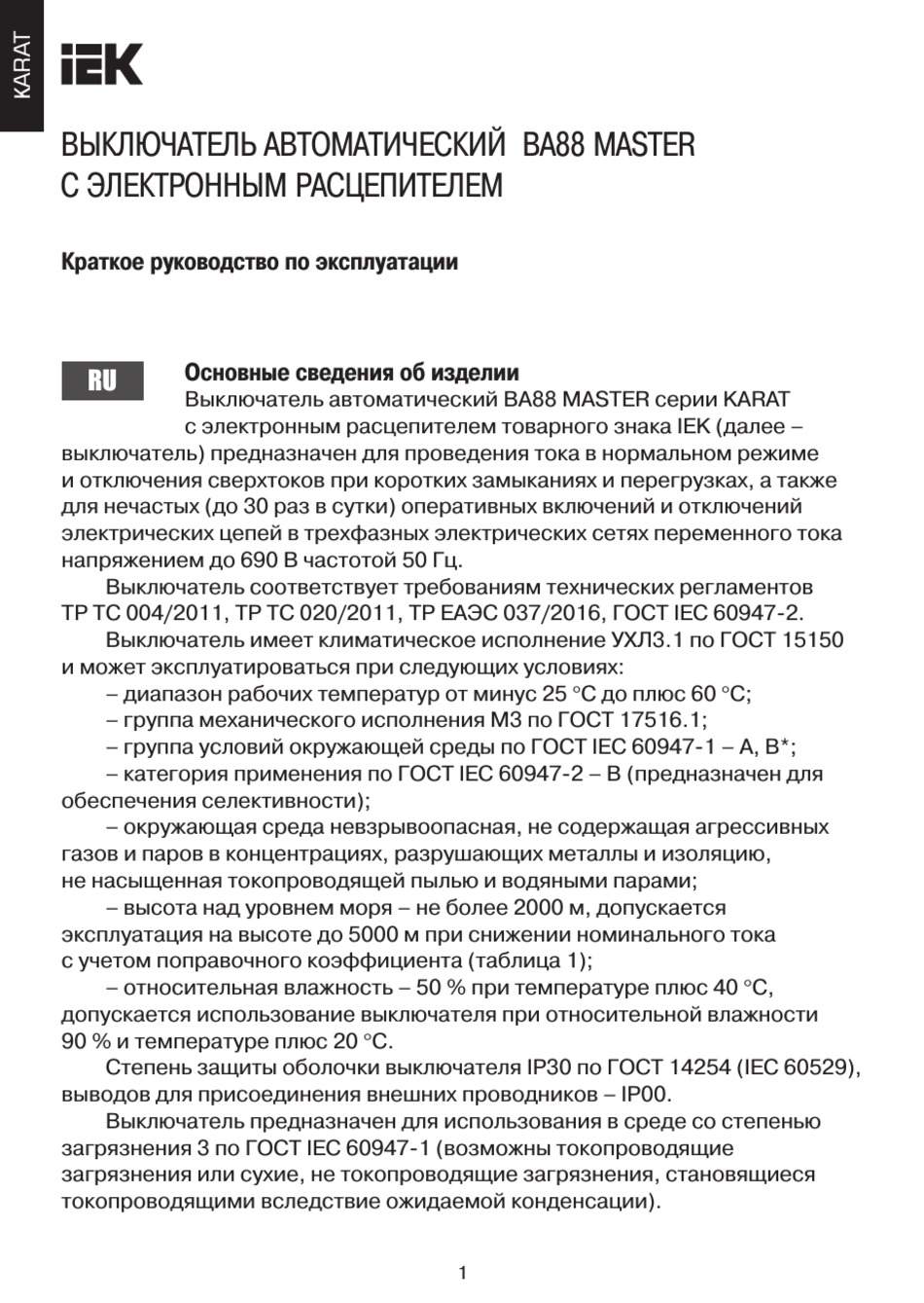 KARAT

IEK

ВЫКЛЮЧАТЕЛЬ АВТОМАТИЧЕСКИЙ ВА88 MASTER С ЭЛЕКТРОННЫМ РАСЦЕПИТЕЛЕМ

Краткое руководство по эксплуатации

RU

Основные сведения об изделии

Выключатель автоматический ВА88 MASTER серии KARAT с электронным расцепителем товарного знака IEK (далее – выключатель) предназначен для проведения тока в нормальном режиме и отключения сверхтоков при коротких замыканиях и перегрузках, а также для нечастых (до 30 раз в сутки) оперативных включений и отключений электрических цепей в трехфазных электрических сетях переменного тока напряжением до 690 В частотой 50 Гц.

Выключатель соответствует требованиям технических регламентов ТР ТС 004/2011, ТР ТС 020/2011, ТР ЕАЭС 037/2016, ГОСТ IEC 60947-2.

Выключатель имеет климатическое исполнение УХЛ3.1 по ГОСТ 15150 и может эксплуатироваться при следующих условиях:

– диапазон рабочих температур от минус 25 °С до плюс 60 °С;

– группа механического исполнения М3 по ГОСТ 17516.1;

– группа условий окружающей среды по ГОСТ IEC 60947-1 – А, В*;

– категория применения по ГОСТ IEC 60947-2 – В (предназначен для обеспечения селективности);

– окружающая среда невзрывоопасная, не содержащая агрессивных газов и паров в концентрациях, разрушающих металлы и изоляцию, не насыщенная токопроводящей пылью и водяными парами;

– высота над уровнем моря – не более 2000 м, допускается эксплуатация на высоте до 5000 м при снижении номинального тока с учетом поправочного коэффициента (таблица 1);

– относительная влажность – 50 % при температуре плюс 40 °С, допускается использование выключателя при относительной влажности 90 % и температуре плюс 20 °С.

Степень защиты оболочки выключателя IP30 по ГОСТ 14254 (IEC 60529), выводов для присоединения внешних проводников – IP00.

Выключатель предназначен для использования в среде со степенью загрязнения 3 по ГОСТ IEC 60947-1 (возможны токопроводящие загрязнения или сухие, не токопроводящие загрязнения, становящиеся токопроводящими вследствие ожидаемой конденсации).

1